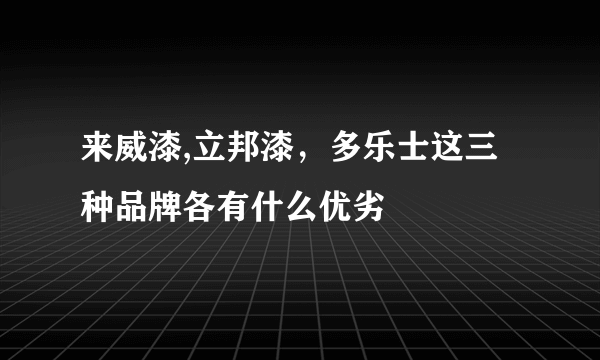 来威漆,立邦漆，多乐士这三种品牌各有什么优劣